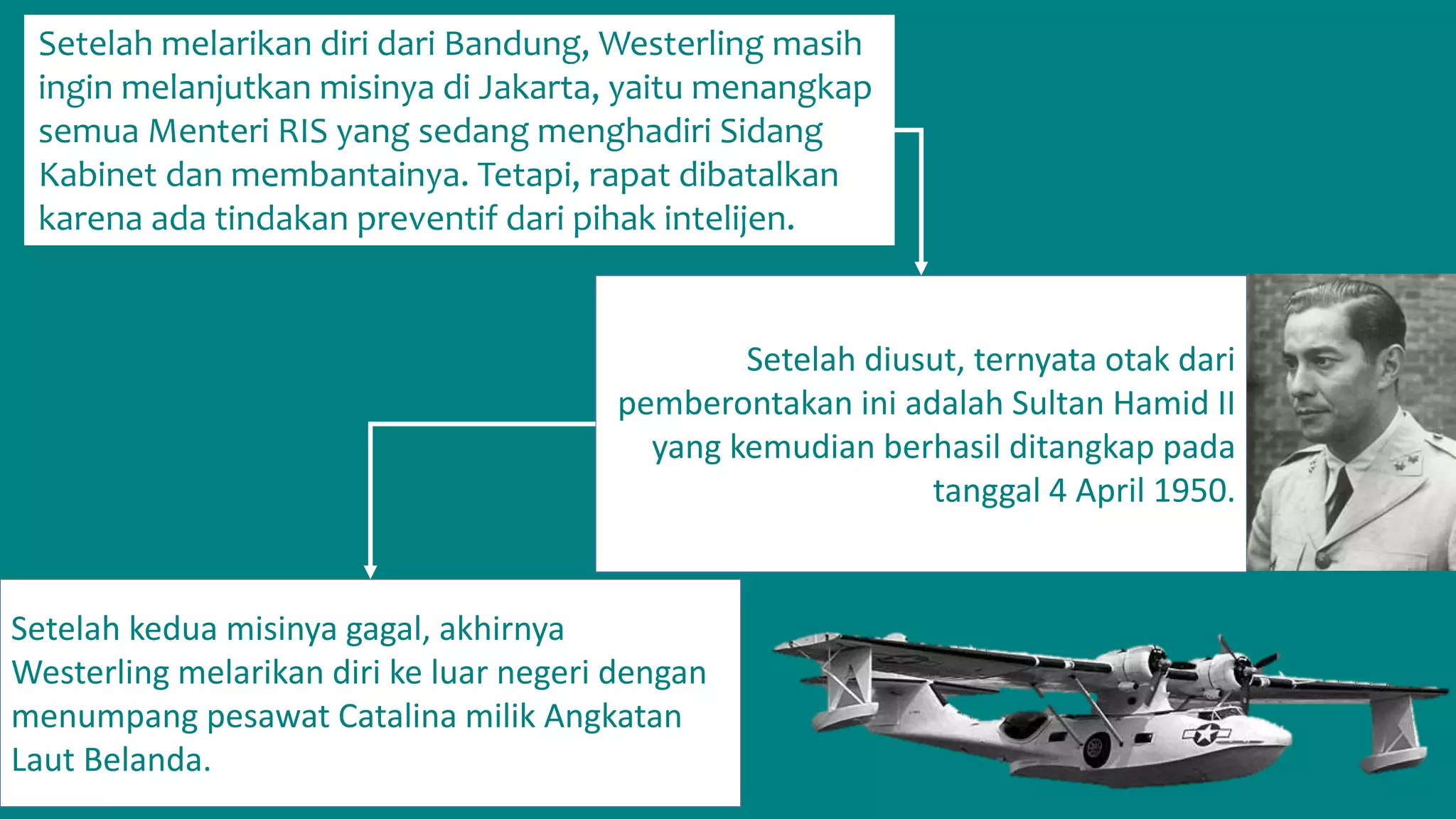 Setelah melarikan diri dari Bandung, Westerling masih ingin melanjutkan misinya di Jakarta, yaitu menangkap semua Menteri RIS yang sedang menghadiri Sidang Kabinet dan membantainya. Tetapi, rapat dibatalkan karena ada tindakan preventif dari pihak intelijen.

Setelah diusut, ternyata otak dari pemberontakan ini adalah Sultan Hamid II yang kemudian berhasil ditangkap pada tanggal 4 April 1950.

Setelah kedua misinya gagal, akhirnya Westerling melarikan diri ke luar negeri dengan menumpang pesawat Catalina milik Angkatan Laut Belanda.